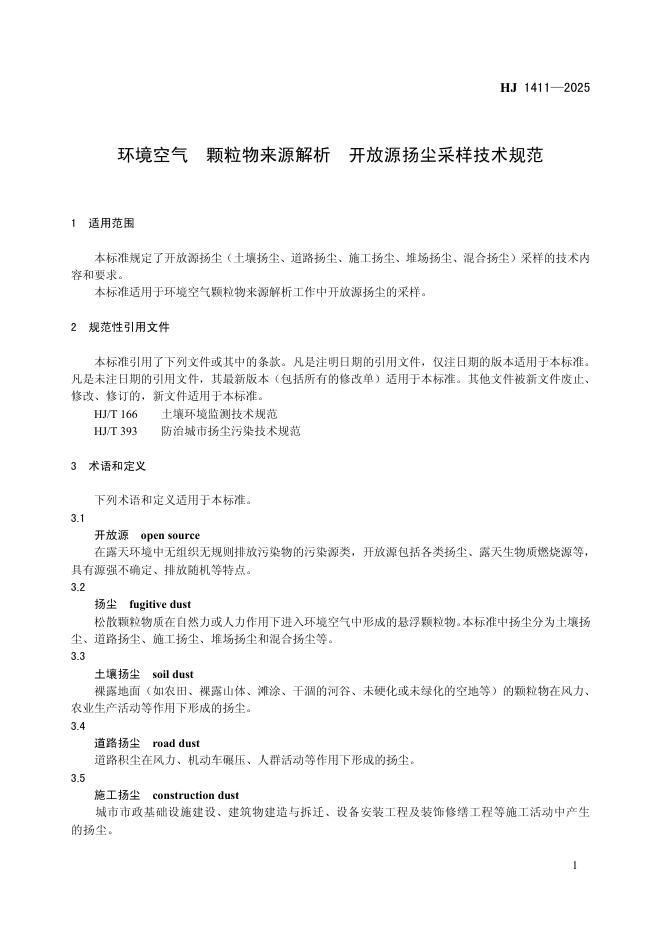 HJ 1411—2025

环境空气 颗粒物来源解析 开放源扬尘采样技术规范

1 适用范围

本标准规定了开放源扬尘（土壤扬尘、道路扬尘、施工扬尘、堆场扬尘、混合扬尘）采样的技术内容和要求。

本标准适用于环境空气颗粒物来源解析工作中开放源扬尘的采样。

2 规范性引用文件

本标准引用了下列文件或其中的条款。凡是注明日期的引用文件，仅注日期的版本适用于本标准。凡是未注日期的引用文件，其最新版本（包括所有的修改单）适用于本标准。其他文件被新文件废止、修改、修订的，新文件适用于本标准。

HJ/T 166 土壤环境监测技术规范

HJ/T 393 防治城市扬尘污染技术规范

3 术语和定义

下列术语和定义适用于本标准。

3.1

开放源 open source

在露天环境中无组织无规则排放污染物的污染源类，开放源包括各类扬尘、露天生物质燃烧源等，具有源强不确定、排放随机等特点。

3.2

扬尘 fugitive dust

松散颗粒物质在自然力或人力作用下进入环境空气中形成的悬浮颗粒物。本标准中扬尘分为土壤扬尘、道路扬尘、施工扬尘、堆场扬尘和混合扬尘等。

3.3

土壤扬尘 soil dust

裸露地面（如农田、裸露山体、滩涂、干涸的河谷、未硬化或未绿化的空地等）的颗粒物在风力、农业生产活动等作用下形成的扬尘。

3.4

道路扬尘 road dust

道路积尘在风力、机动车碾压、人群活动等作用下形成的扬尘。

3.5

施工扬尘 construction dust

城市市政基础设施建设、建筑物建造与拆迁、设备安装工程及装饰修缮工程等施工活动中产生的扬尘。

1